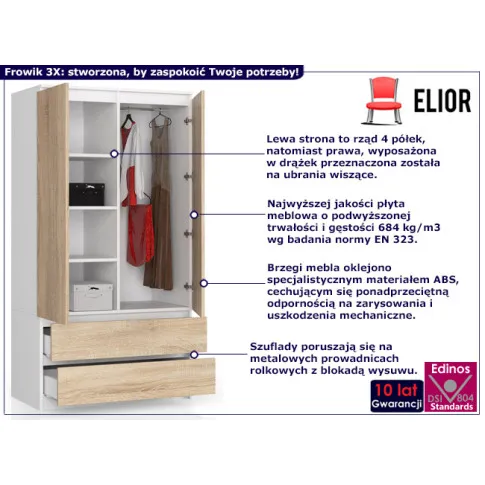 Frowik 3X: stworzona, by zaspokoić Twoje potrzeby!

ELIOR

Lewa strona to rząd 4 półek, natomiast prawa, wyposażona w drążek przeznaczona została na ubrania wiszące.

Najwyższej jakości płyta meblowa o podwyższonej trwałości i gęstości 684 kg/m3 wg badania normy EN 323.

Brzegi mebla oklejono specjalistycznym materiałem ABS, cechującym się ponadprzeciętną odpornością na zarysowania i uszkodzenia mechaniczne.

Szuflady poruszają się na metalowych prowadnicach rolkowych z blokadą wysuwu.

10 lat
Gwarancji

Edinos
DSI 804
Standards